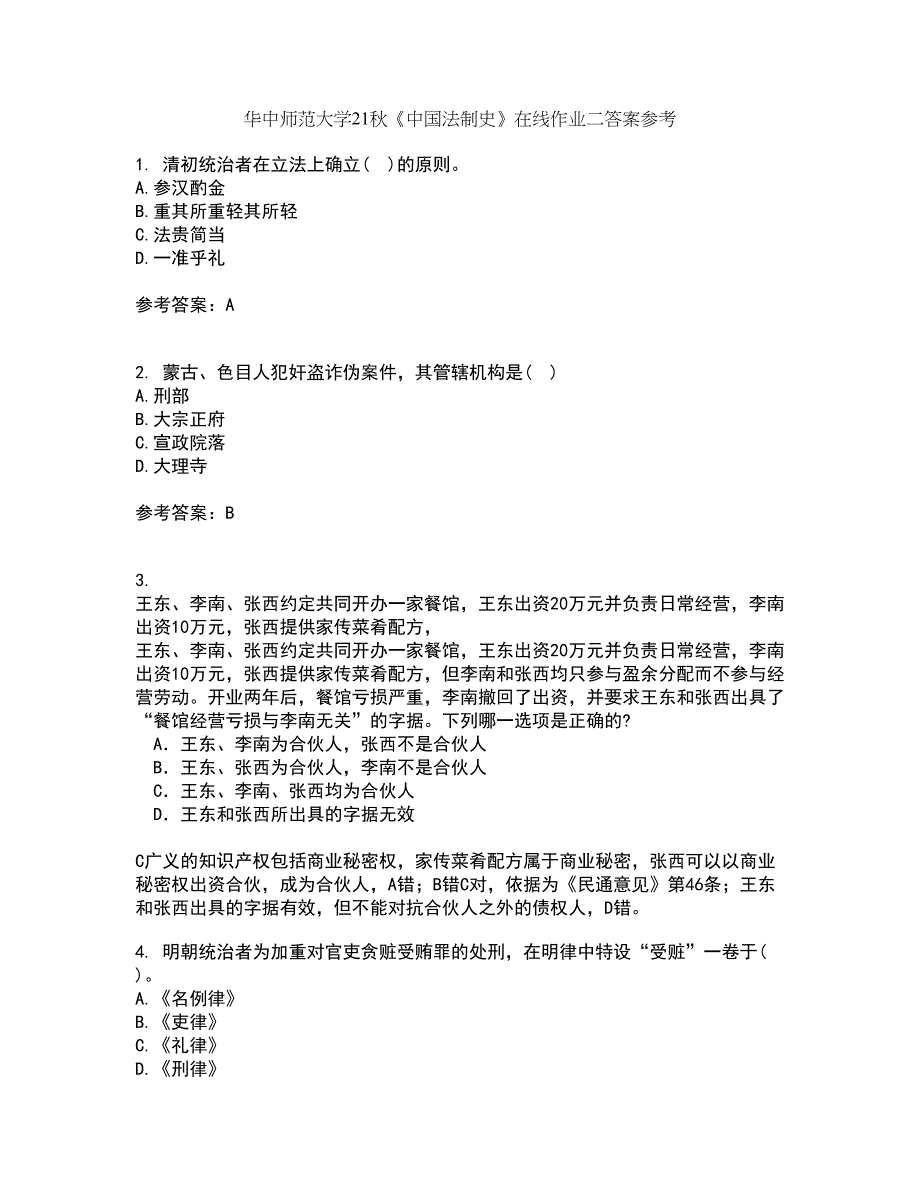 华中师范大学21秋《中国法制史》在线作业二答案参考

1. 清初统治者在立法上确立( )的原则。
A.参汉酌金
B.重其所重轻其所轻
C.法贵简当
D.一准乎礼

参考答案：A

2. 蒙古、色目人犯奸盗诈伪案件，其管辖机构是( )
A.刑部
B.大宗正府
C.宣政院落
D.大理寺

参考答案：B

3.
王东、李南、张西约定共同开办一家餐馆，王东出资20万元并负责日常经营，李南出资10万元，张西提供家传菜肴配方，
王东、李南、张西约定共同开办一家餐馆，王东出资20万元并负责日常经营，李南出资10万元，张西提供家传菜肴配方，但李南和张西均只参与盈余分配而不参与经营劳动。开业两年后，餐馆亏损严重，李南撤回了出资，并要求王东和张西出具了“餐馆经营亏损与李南无关”的字据。下列哪一选项是正确的?
A．王东、李南为合伙人，张西不是合伙人
B．王东、张西为合伙人，李南不是合伙人
C．王东、李南、张西均为合伙人
D．王东和张西所出具的字据无效

C广义的知识产权包括商业秘密权，家传菜肴配方属于商业秘密，张西可以以商业秘密权出资合伙，成为合伙人，A错；B错C对，依据为《民通意见》第46条；王东和张西出具的字据有效，但不能对抗合伙人之外的债权人，D错。

4. 明朝统治者为加重对官吏贪赃受贿罪的处刑，在明律中特设“受赃”一卷于( )。
A.《名例律》
B.《吏律》
C.《礼律》
D.《刑律》